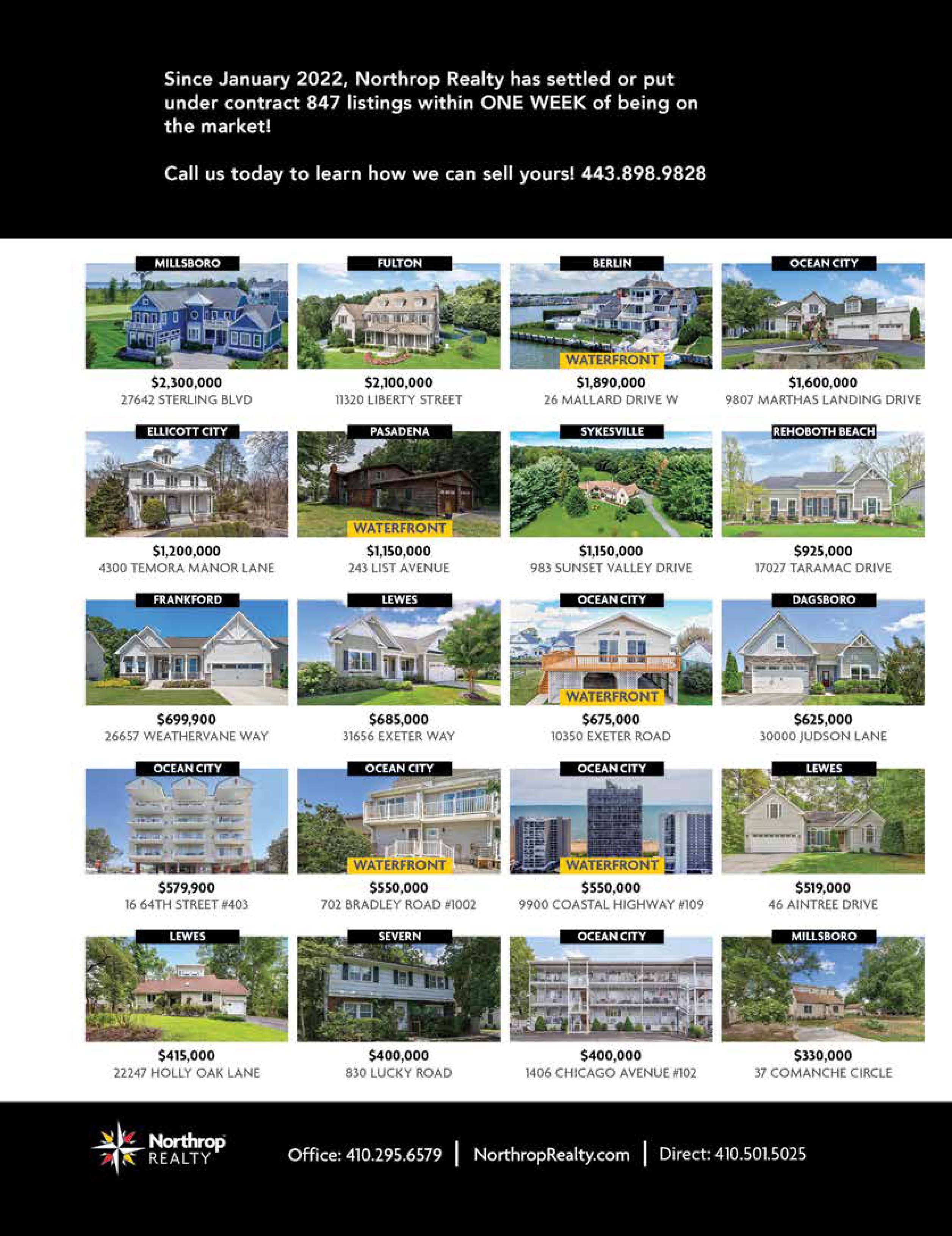 Since January 2022, Northrop Realty has settled or put under contract 847 listings within ONE WEEK of being on the market!

Call us today to learn how we can sell yours! 443.898.9828

MILLSBORO
$2,300,000
27642 STERLING BLVD

FULTON
$2,100,000
11320 LIBERTY STREET

BERLIN
WATERFRONT
$1,890,000
26 MALLARD DRIVE W

OCEAN CITY
$1,600,000
9807 MARTHAS LANDING DRIVE

ELLICOTT CITY
$1,200,000
4300 TEMORA MANOR LANE

PASADENA
WATERFRONT
$1,150,000
243 LIST AVENUE

SYKESVILLE
$1,150,000
983 SUNSET VALLEY DRIVE

REHOBOTH BEACH
$925,000
17027 TARAMAC DRIVE

FRANKFORD
$699,900
26657 WEATHERVANE WAY

LEWES
$685,000
31656 EXETER WAY

OCEAN CITY
WATERFRONT
$675,000
10350 EXETER ROAD

DAGSBORO
$625,000
30000 JUDSON LANE

OCEAN CITY
$579,900
16 64TH STREET #403

OCEAN CITY
WATERFRONT
$550,000
702 BRADLEY ROAD #1002

OCEAN CITY
WATERFRONT
$550,000
9900 COASTAL HIGHWAY #109

LEWES
$519,000
46 AINTREE DRIVE

LEWES
$415,000
22247 HOLLY OAK LANE

SEVERN
$400,000
830 LUCKY ROAD

OCEAN CITY
$400,000
1406 CHICAGO AVENUE #102

MILLSBORO
$330,000
37 COMANCHE CIRCLE

Northrop REALTY

Office: 410.295.6579 | NorthropRealty.com | Direct: 410.501.5025